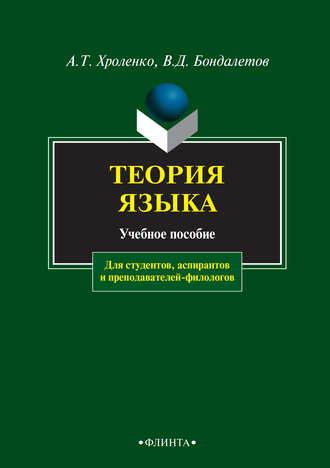 А.Т. Хроленко, В.Д. Бондалетов

ТЕОРИЯ ЯЗЫКА

Учебное пособие

Для студентов, аспирантов и преподавателей-филологов

•ФЛИНТА•